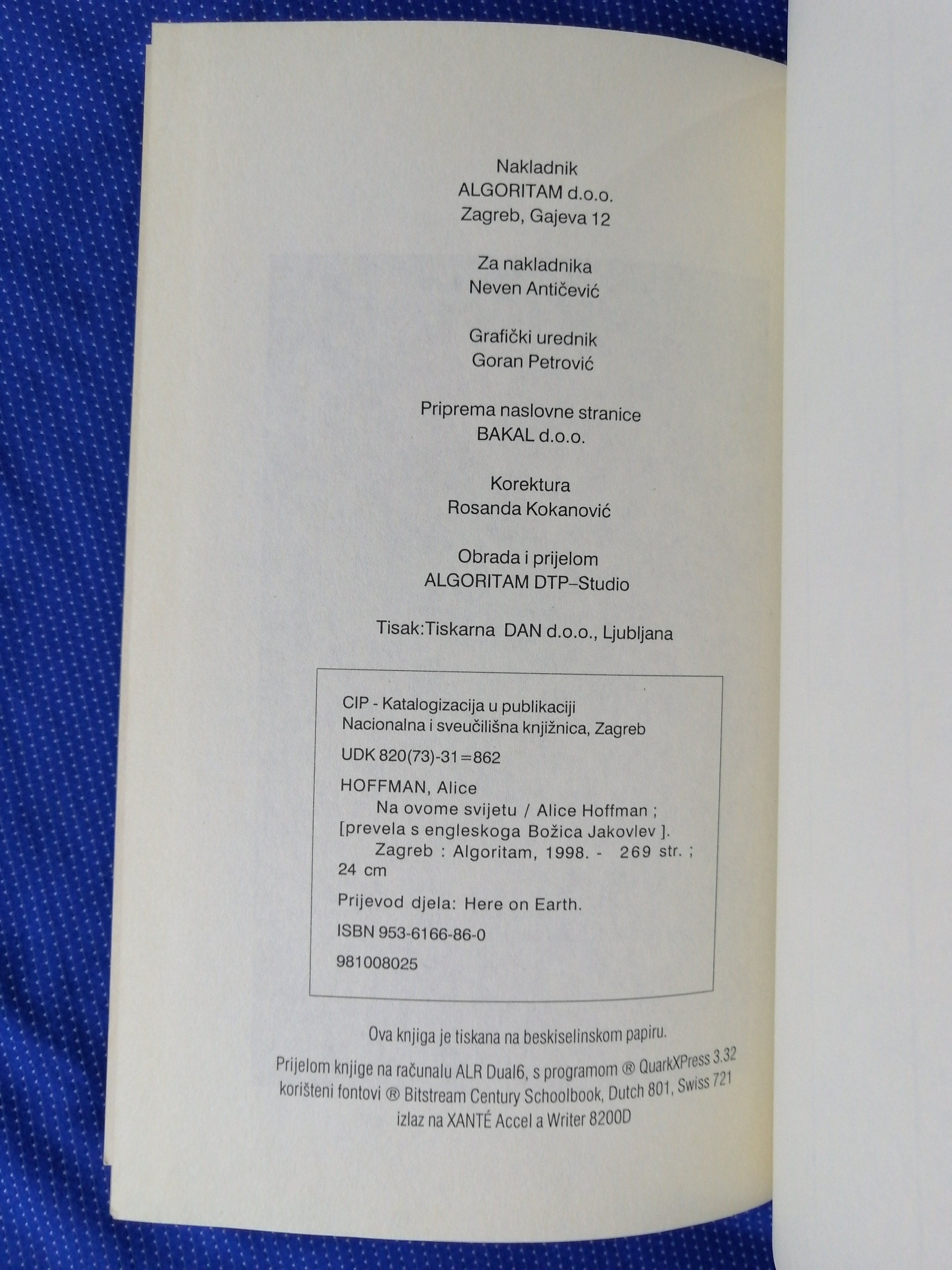 Nakladnik
ALGORITAM d.o.o.
Zagreb, Gajeva 12

Za nakladnika
Neven Antičević

Grafički urednik
Goran Petrović

Priprema naslovne stranice
BAKAL d.o.o.

Korektura
Rosanda Kokanović

Obrada i prijelom
ALGORITAM DTP–Studio

Tisak:Tiskarna DAN d.o.o., Ljubljana

CIP - Katalogizacija u publikaciji
Nacionalna i sveučilišna knjižnica, Zagreb

UDK 820(73)-31=862

HOFFMAN, Alice
Na ovome svijetu / Alice Hoffman ; [prevela s engleskoga Božica Jakovlev ]. Zagreb : Algoritam, 1998. - 269 str. ; 24 cm

Prijevod djela: Here on Earth.

ISBN 953-6166-86-0

981008025

Ova knjiga je tiskana na beskiselinskom papiru.

Prijelom knjige na računalu ALR Dual6, s programom ® QuarkXPress 3.32 korišteni fontovi ® Bitstream Century Schoolbook, Dutch 801, Swiss 721 izlaz na XANTÉ Accel a Writer 8200D